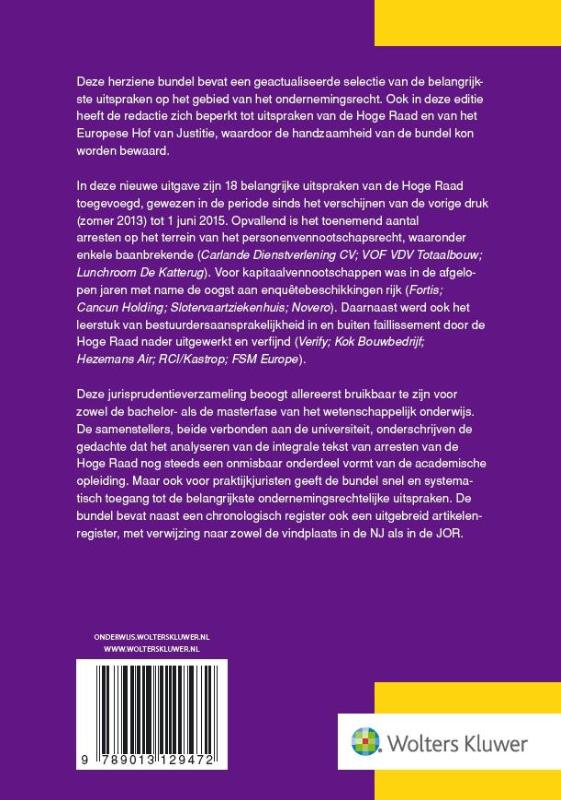 Deze herziene bundel bevat een geactualiseerde selectie van de belangrijkste uitspraken op het gebied van het ondernemingsrecht. Ook in deze editie heeft de redactie zich beperkt tot uitspraken van de Hoge Raad en van het Europese Hof van Justitie, waardoor de handzaamheid van de bundel kon worden bewaard.

In deze nieuwe uitgave zijn 18 belangrijke uitspraken van de Hoge Raad toegevoegd, gewezen in de periode sinds het verschijnen van de vorige druk (zomer 2013) tot 1 juni 2015. Opvallend is het toenemend aantal arresten op het terrein van het personenvennootschapsrecht, waaronder enkele baanbrekende (Carlande Dienstverlening CV; VOF VDV Totaalbouw; Lunchroom De Katterug). Voor kapitaalvennootschappen was in de afgelopen jaren met name de oogst aan enquêtebeschikkingen rijk (Fortis; Cancun Holding; Slotervaartziekenhuis; Novero). Daarnaast werd ook het leerstuk van bestuurdersaansprakelijkheid in en buiten faillissement door de Hoge Raad nader uitgewerkt en verfijnd (Verify; Kok Bouwbedrijf; Hezemans Air; RCI/Kastrop; FSM Europe).

Deze jurisprudentieverzameling beoogt allereerst bruikbaar te zijn voor zowel de bachelor- als de masterfase van het wetenschappelijk onderwijs. De samenstellers, beide verbonden aan de universiteit, onderschrijven de gedachte dat het analyseren van de integrale tekst van arresten van de Hoge Raad nog steeds een onmisbaar onderdeel vormt van de academische opleiding. Maar ook voor praktijkjuristen geeft de bundel snel en systematisch toegang tot de belangrijkste ondernemingsrechtelijke uitspraken. De bundel bevat naast een chronologisch register ook een uitgebreid artikelenregister, met verwijzing naar zowel de vindplaats in de NJ als in de JOR.

ONDERWIJS.WOLTERSKLUWER.NL
WWW.WOLTERSKLUWER.NL

9 789013 129472

Wolters Kluwer